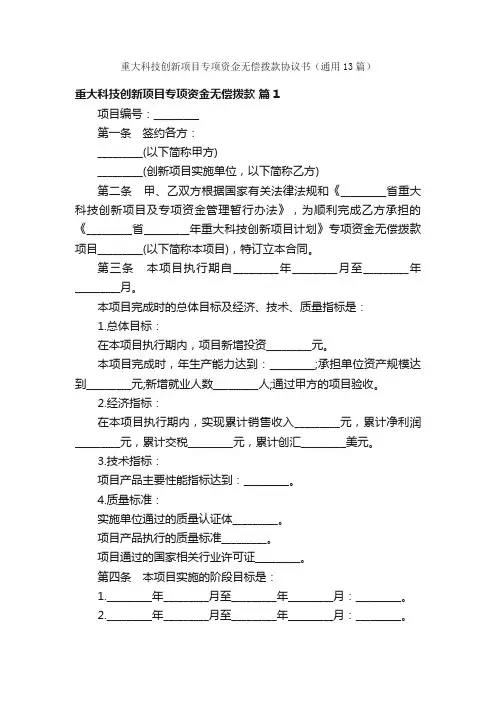 重大科技创新项目专项资金无偿拨款协议书（通用13篇）

重大科技创新项目专项资金无偿拨款 篇1

项目编号：________

第一条　签约各方：

________(以下简称甲方)

________(创新项目实施单位，以下简称乙方)

第二条　甲、乙双方根据国家有关法律法规和《________省重大科技创新项目及专项资金管理暂行办法》，为顺利完成乙方承担的《________省________年重大科技创新项目计划》专项资金无偿拨款项目________(以下简称本项目)，特订立本合同。

第三条　本项目执行期自________年________月至________年________月。

本项目完成时的总体目标及经济、技术、质量指标是：

1.总体目标：

在本项目执行期内，项目新增投资________元。

本项目完成时，年生产能力达到：________;承担单位资产规模达到________元;新增就业人数________人;通过甲方的项目验收。

2.经济指标：

在本项目执行期内，实现累计销售收入________元，累计净利润________元，累计交税________元，累计创汇________美元。

3.技术指标：

项目产品主要性能指标达到：________。

4.质量标准：

实施单位通过的质量认证体________。

项目产品执行的质量标准________。

项目通过的国家相关行业许可证________。

第四条　本项目实施的阶段目标是：

1.________年________月至________年________月：________。

2.________年________月至________年________月：________。